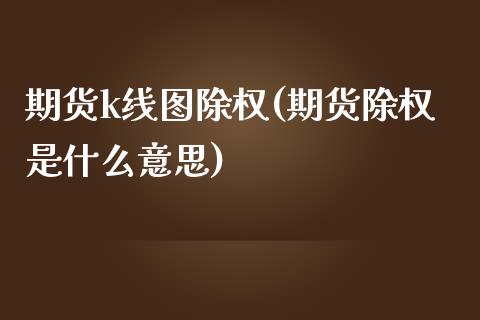 期货k线图除权(期货除权是什么意思)